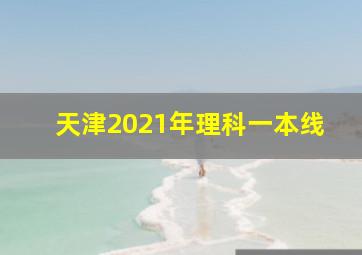 天津2021年理科一本线